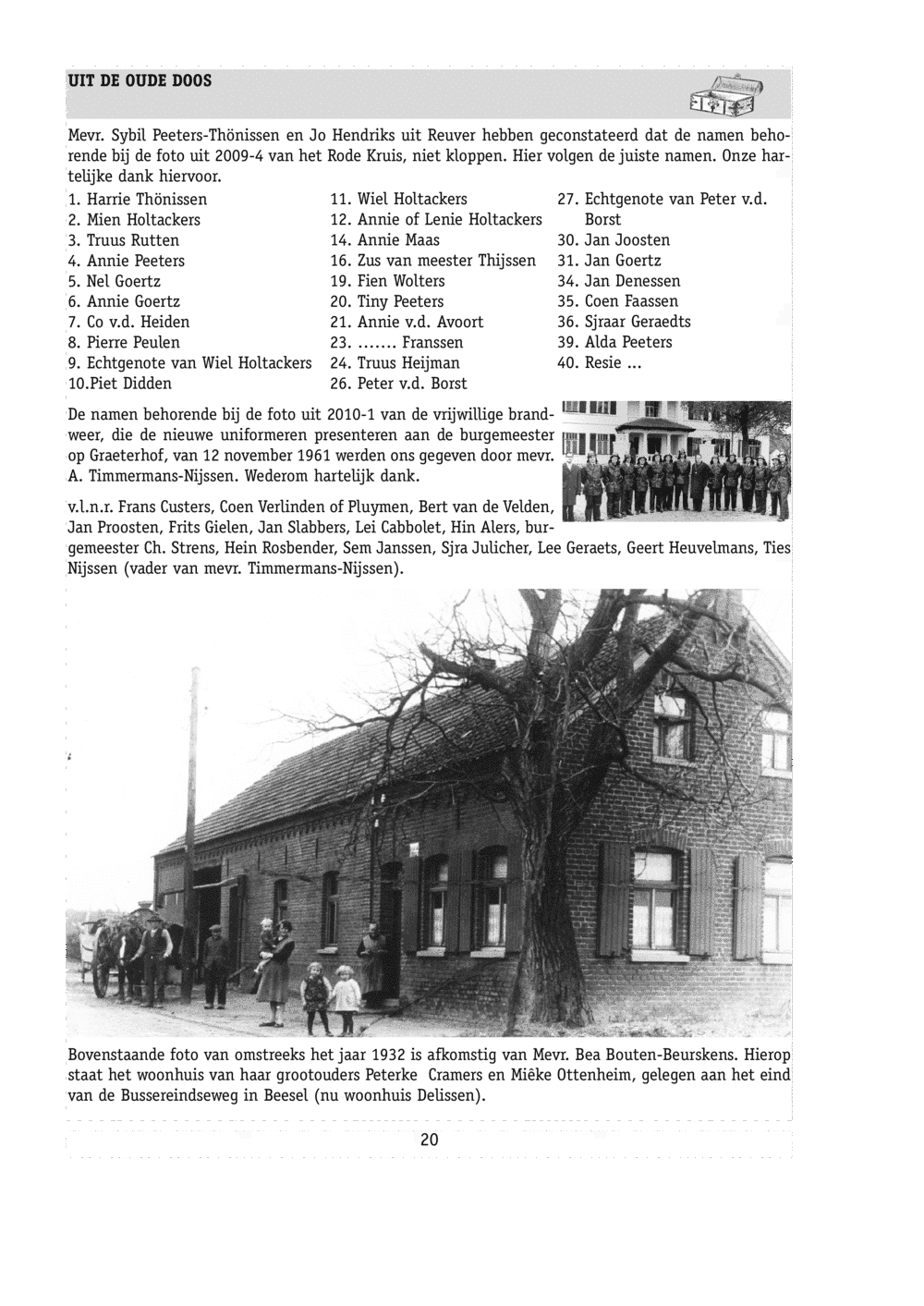 UIT DE OUDE DOOS

Mevr. Sybil Peeters-Thönissen en Jo Hendriks uit Reuver hebben geconstateerd dat de namen behorende bij de foto uit 2009-4 van het Rode Kruis, niet kloppen. Hier volgen de juiste namen. Onze hartelijke dank hiervoor.

1. Harrie Thönissen
2. Mien Holtackers
3. Truus Rutten
4. Annie Peeters
5. Nel Goertz
6. Annie Goertz
7. Co v.d. Heiden
8. Pierre Peulen
9. Echtgenote van Wiel Holtackers
10.Piet Didden

11. Wiel Holtackers
12. Annie of Lenie Holtackers
14. Annie Maas
16. Zus van meester Thijssen
19. Fien Wolters
20. Tiny Peeters
21. Annie v.d. Avoort
23. ....... Franssen
24. Truus Heijman
26. Peter v.d. Borst

27. Echtgenote van Peter v.d. Borst
30. Jan Joosten
31. Jan Goertz
34. Jan Denessen
35. Coen Faassen
36. Sjraar Geraedts
39. Alda Peeters
40. Resie ...

De namen behorende bij de foto uit 2010-1 van de vrijwillige brandweer, die de nieuwe uniformeren presenteren aan de burgemeester op Graeterhof, van 12 november 1961 werden ons gegeven door mevr. A. Timmermans-Nijssen. Wederom hartelijk dank.

v.l.n.r. Frans Custers, Coen Verlinden of Pluymen, Bert van de Velden, Jan Proosten, Frits Gielen, Jan Slabbers, Lei Cabbolet, Hin Alers, burgemeester Ch. Strens, Hein Rosbender, Sem Janssen, Sjra Julicher, Lee Geraets, Geert Heuvelmans, Ties Nijssen (vader van mevr. Timmermans-Nijssen).

Bovenstaande foto van omstreeks het jaar 1932 is afkomstig van Mevr. Bea Bouten-Beurskens. Hierop staat het woonhuis van haar grootouders Peterke Cramers en Miêke Ottenheim, gelegen aan het eind van de Bussereindseweg in Beesel (nu woonhuis Delissen).

20